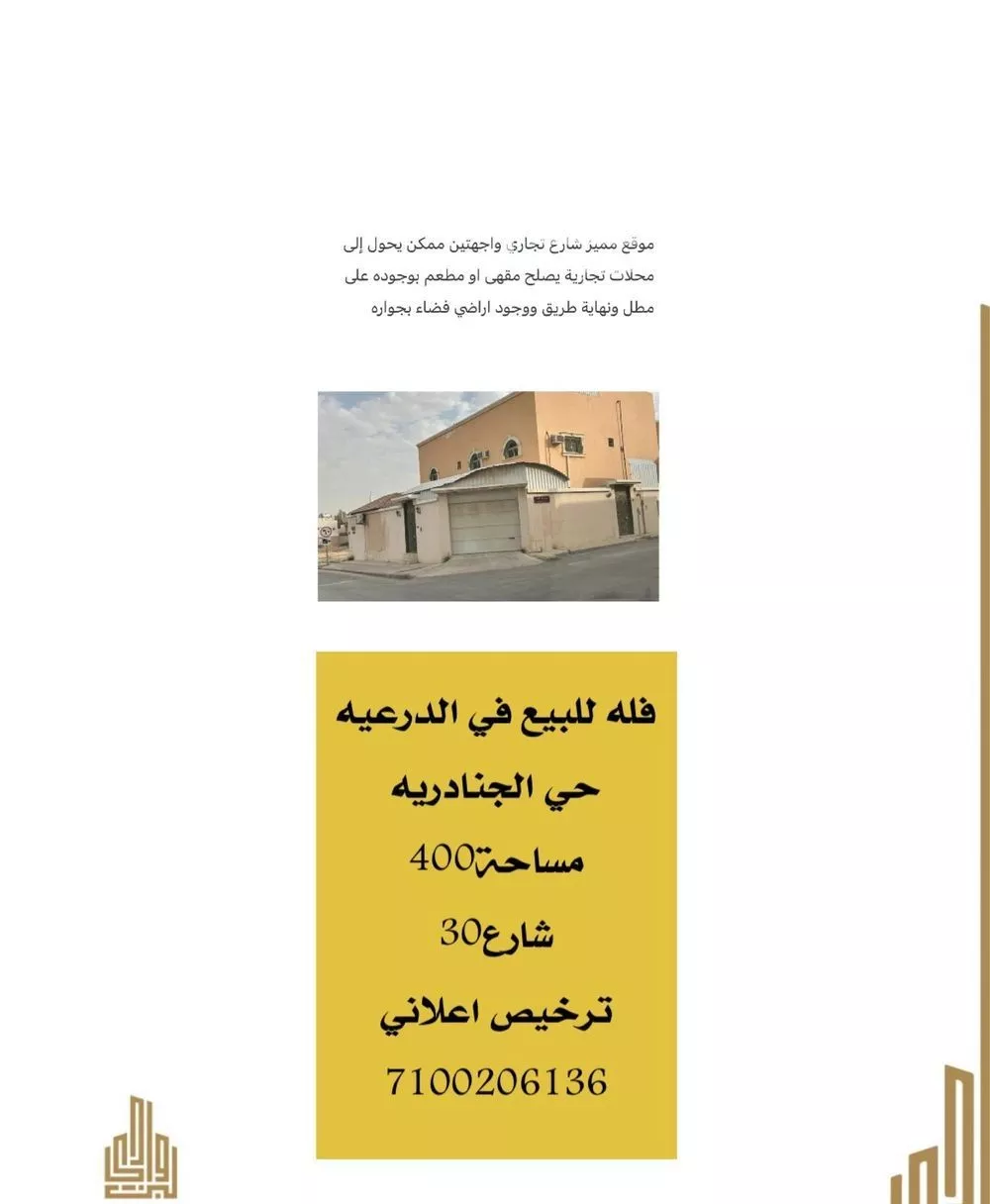 موقع مميز شارع تجاري واجهتين ممكن يحول إلى محلات تجارية يصلح مقهى او مطعم بوجوده على مطل ونهاية طريق ووجود اراضي فضاء بجواره

فله للبيع في الدرعيه

حي الجنادريه

مساحة400

شارع30

ترخيص اعلاني

7100206136